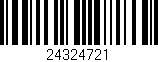 24324721